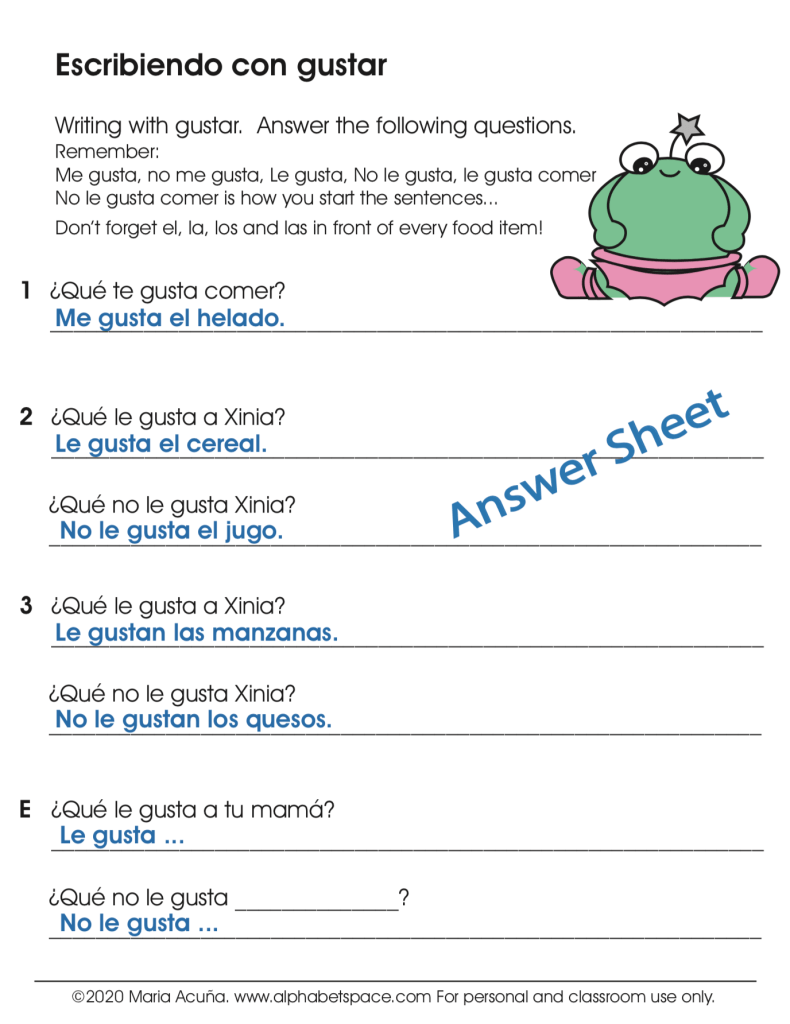 Escribiendo con gustar

Writing with gustar. Answer the following questions.
Remember:
Me gusta, no me gusta, Le gusta, No le gusta, le gusta comer
No le gusta comer is how you start the sentences...

Don't forget el, la, los and las in front of every food item!

1 ¿Qué te gusta comer?
Me gusta el helado.

2 ¿Qué le gusta a Xinia?
Le gusta el cereal.

Answer Sheet

¿Qué no le gusta Xinia?
No le gusta el jugo.

3 ¿Qué le gusta a Xinia?
Le gustan las manzanas.

¿Qué no le gusta Xinia?
No le gustan los quesos.

E ¿Qué le gusta a tu mamá?
Le gusta ...

¿Qué no le gusta ______________?
No le gusta ...

©2020 Maria Acuña. www.alphabetspace.com For personal and classroom use only.